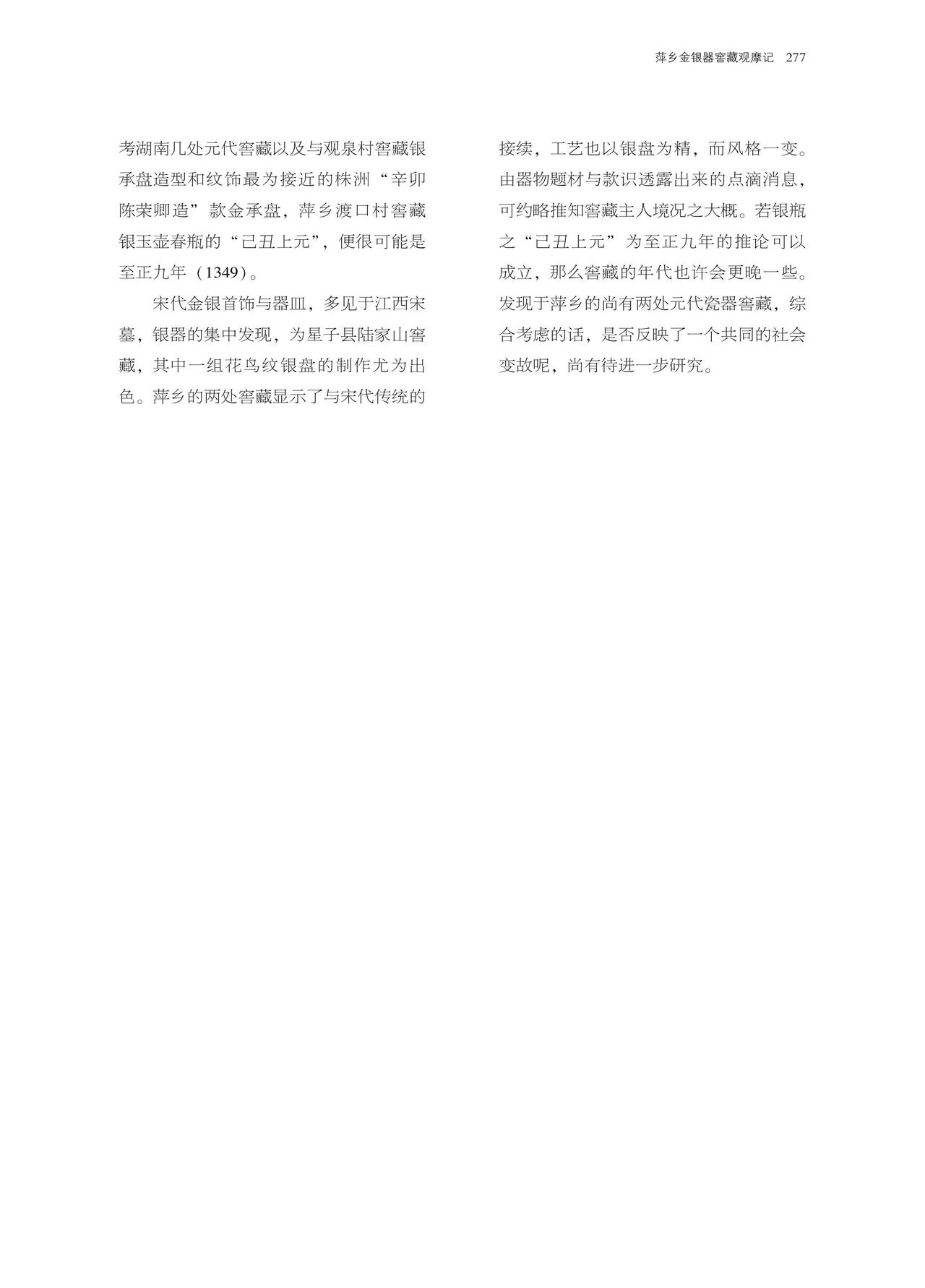 萍乡金银器窖藏观摩记 277

考湖南几处元代窖藏以及与观泉村窖藏银承盘造型和纹饰最为接近的株洲“辛卯陈荣卿造”款金承盘，萍乡渡口村窖藏银玉壶春瓶的“己丑上元”，便很可能是至正九年（1349）。

宋代金银首饰与器皿，多见于江西宋墓，银器的集中发现，为星子县陆家山窖藏，其中一组花鸟纹银盘的制作尤为出色。萍乡的两处窖藏显示了与宋代传统的接续，工艺也以银盘为精，而风格一变。由器物题材与款识透露出来的点滴消息，可约略推知窖藏主人境况之大概。若银瓶之“己丑上元”为至正九年的推论可以成立，那么窖藏的年代也许会更晚一些。发现于萍乡的尚有两处元代瓷器窖藏，综合考虑的话，是否反映了一个共同的社会变故呢，尚有待进一步研究。